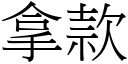 拿款